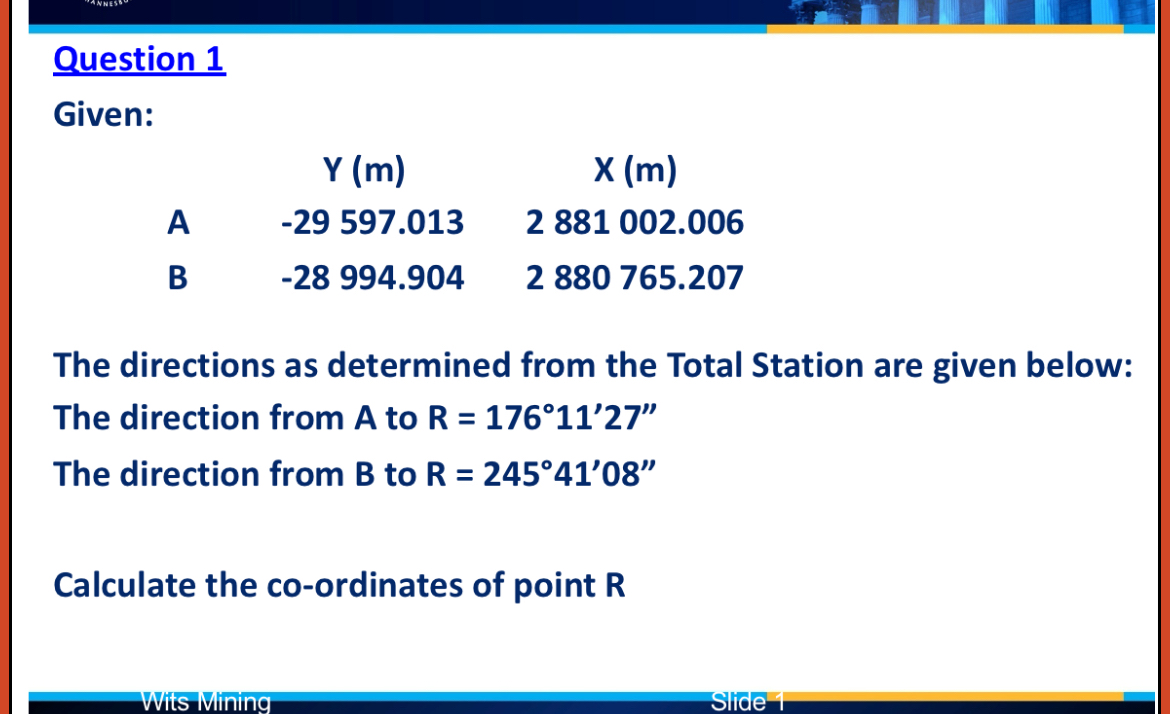 Question 1

Given:

| | Y (m) | X (m) |
|---|---|---|
| A | -29 597.013 | 2 881 002.006 |
| B | -28 994.904 | 2 880 765.207 |

The directions as determined from the Total Station are given below:

The direction from A to R = 176°11'27"

The direction from B to R = 245°41'08"

Calculate the co-ordinates of point R

Wits Mining

Slide 1